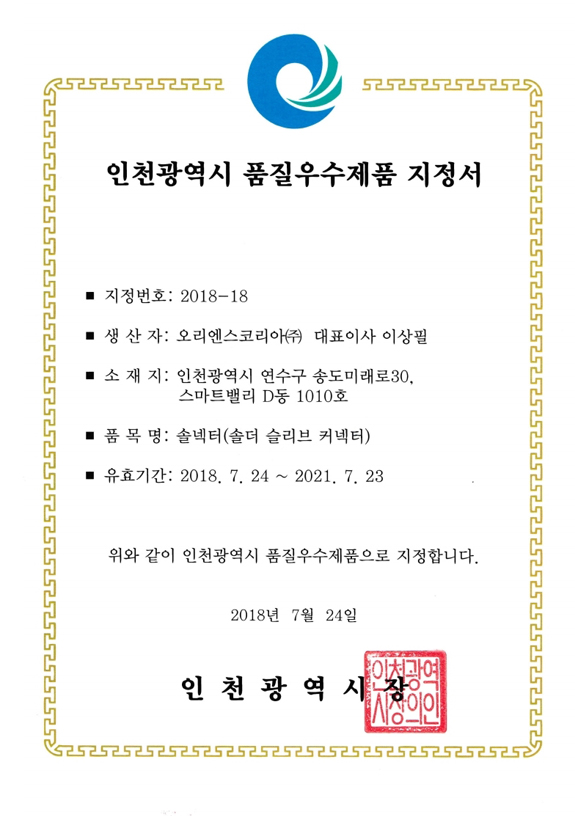 인천광역시 품질우수제품 지정서

■ 지정번호: 2018-18

■ 생 산 자: 오리엔스코리아㈜ 대표이사 이상필

■ 소 재 지: 인천광역시 연수구 송도미래로30, 스마트밸리 D동 1010호

■ 품 목 명: 솔넥터(솔더 슬리브 커넥터)

■ 유효기간: 2018. 7. 24 ~ 2021. 7. 23

위와 같이 인천광역시 품질우수제품으로 지정합니다.

2018년 7월 24일

인 천 광 역 시 장

인천광역시장의인